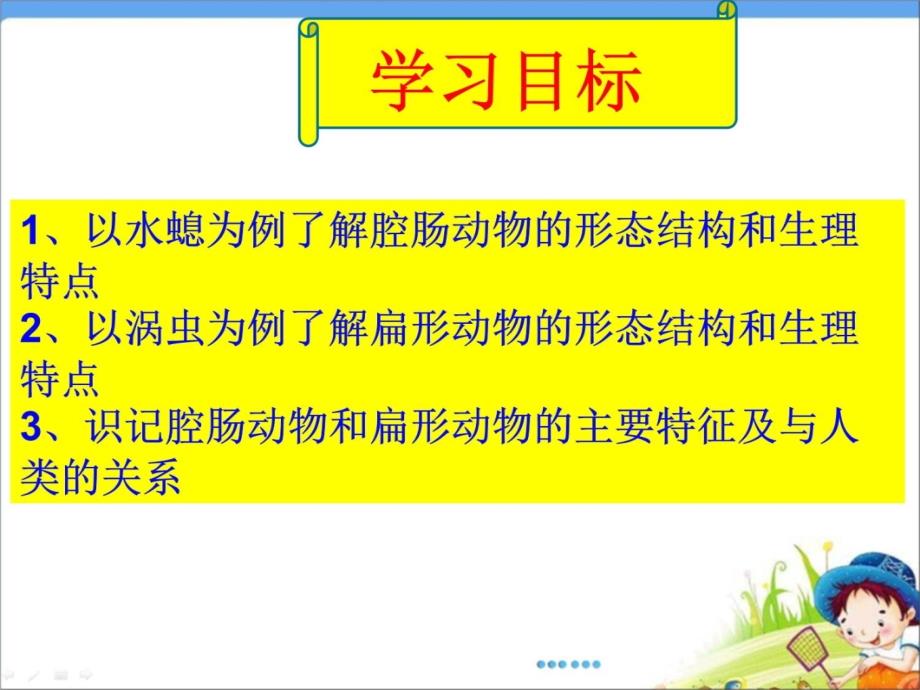 学习目标

1、以水螅为例了解腔肠动物的形态结构和生理特点
2、以涡虫为例了解扁形动物的形态结构和生理特点
3、识记腔肠动物和扁形动物的主要特征及与人类的关系